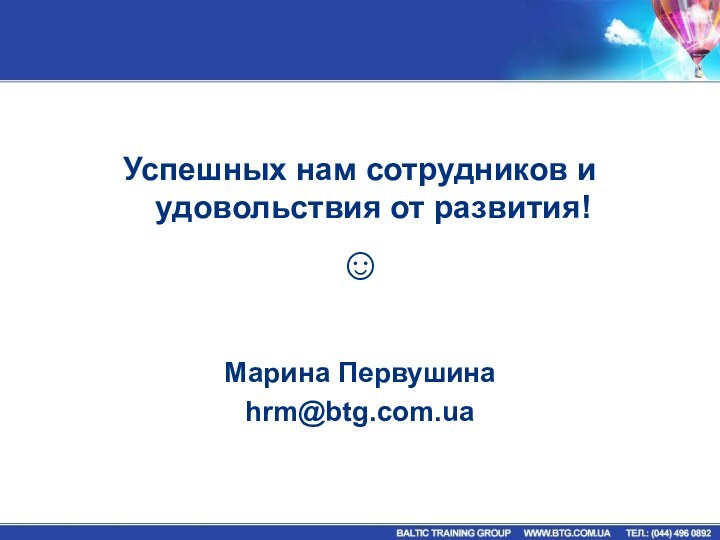 Успешных нам сотрудников и удовольствия от развития!

☺

Марина Первушина
hrm@btg.com.ua

BALTIC TRAINING GROUP WWW.BTG.COM.UA ТЕЛ.: (044) 496 0892